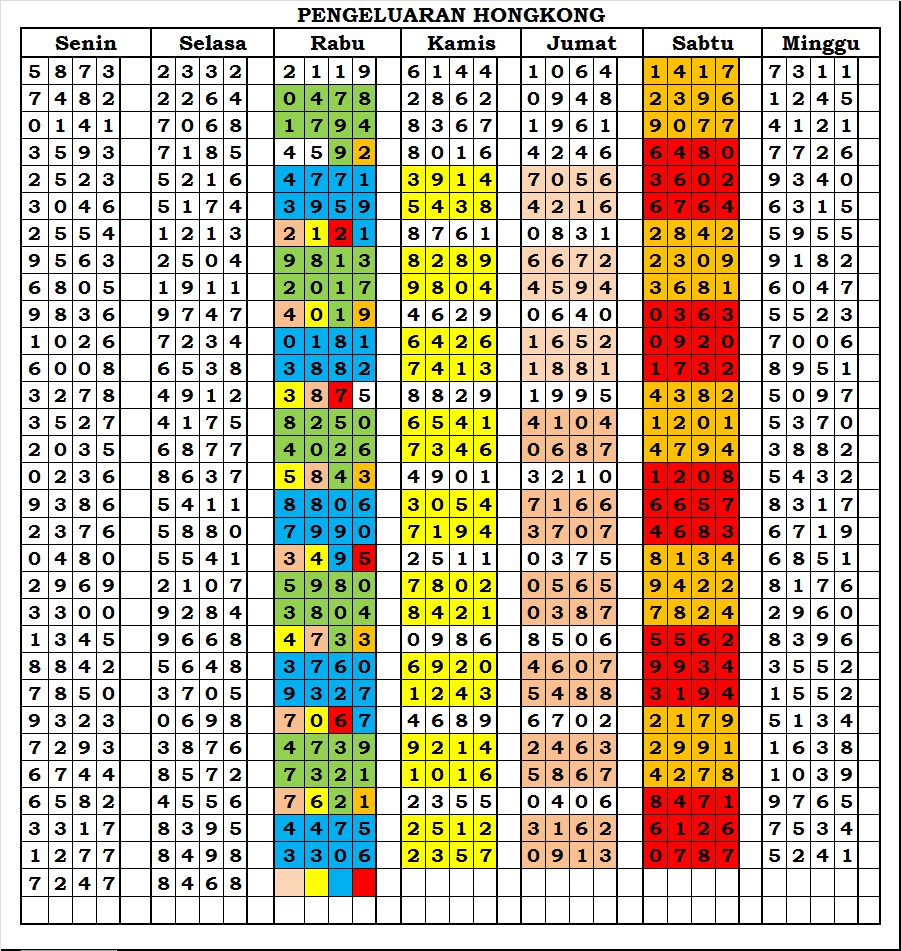 PENGELUARAN HONGKONG

| Senin | Selasa | Rabu | Kamis | Jumat | Sabtu | Minggu |
|---|---|---|---|---|---|---|
| 5 8 7 3 | 2 3 3 2 | 2 1 1 9 | 6 1 4 4 | 1 0 6 4 | 1 4 1 7 | 7 3 1 1 |
| 7 4 8 2 | 2 2 6 4 | 0 4 7 8 | 2 8 6 2 | 0 9 4 8 | 2 3 9 6 | 1 2 4 5 |
| 0 1 4 1 | 7 0 6 8 | 1 7 9 4 | 8 3 6 7 | 1 9 6 1 | 9 0 7 7 | 4 1 2 1 |
| 3 5 9 3 | 7 1 8 5 | 4 5 9 2 | 8 0 1 6 | 4 2 4 6 | 6 4 8 0 | 7 7 2 6 |
| 2 5 2 3 | 5 2 1 6 | 4 7 7 1 | 3 9 1 4 | 7 0 5 6 | 3 6 0 2 | 9 3 4 0 |
| 3 0 4 6 | 5 1 7 4 | 3 9 5 9 | 5 4 3 8 | 4 2 1 6 | 6 7 6 4 | 6 3 1 5 |
| 2 5 5 4 | 1 2 1 3 | 2 1 2 1 | 8 7 6 1 | 0 8 3 1 | 2 8 4 2 | 5 9 5 5 |
| 9 5 6 3 | 2 5 0 4 | 9 8 1 3 | 8 2 8 9 | 6 6 7 2 | 2 3 0 9 | 9 1 8 2 |
| 6 8 0 5 | 1 9 1 1 | 2 0 1 7 | 9 8 0 4 | 4 5 9 4 | 3 6 8 1 | 6 0 4 7 |
| 9 8 3 6 | 9 7 4 7 | 4 0 1 9 | 4 6 2 9 | 0 6 4 0 | 0 3 6 3 | 5 5 2 3 |
| 1 0 2 6 | 7 2 3 4 | 0 1 8 1 | 6 4 2 6 | 1 6 5 2 | 0 9 2 0 | 7 0 0 6 |
| 6 0 0 8 | 6 5 3 8 | 3 8 8 2 | 7 4 1 3 | 1 8 8 1 | 1 7 3 2 | 8 9 5 1 |
| 3 2 7 8 | 4 9 1 2 | 3 8 7 5 | 8 8 2 9 | 1 9 9 5 | 4 3 8 2 | 5 0 9 7 |
| 3 5 2 7 | 4 1 7 5 | 8 2 5 0 | 6 5 4 1 | 4 1 0 4 | 1 2 0 1 | 5 3 7 0 |
| 2 0 3 5 | 6 8 7 7 | 4 0 2 6 | 7 3 4 6 | 0 6 8 7 | 4 7 9 4 | 3 8 8 2 |
| 0 2 3 6 | 8 6 3 7 | 5 8 4 3 | 4 9 0 1 | 3 2 1 0 | 1 2 0 8 | 5 4 3 2 |
| 9 3 8 6 | 5 4 1 1 | 8 8 0 6 | 3 0 5 4 | 7 1 6 6 | 6 6 5 7 | 8 3 1 7 |
| 2 3 7 6 | 5 8 8 0 | 7 9 9 0 | 7 1 9 4 | 3 7 0 7 | 4 6 8 3 | 6 7 1 9 |
| 0 4 8 0 | 5 5 4 1 | 3 4 9 5 | 2 5 1 1 | 0 3 7 5 | 8 1 3 4 | 6 8 5 1 |
| 2 9 6 9 | 2 1 0 7 | 5 9 8 0 | 7 8 0 2 | 0 5 6 5 | 9 4 2 2 | 8 1 7 6 |
| 3 3 0 0 | 9 2 8 4 | 3 8 0 4 | 8 4 2 1 | 0 3 8 7 | 7 8 2 4 | 2 9 6 0 |
| 1 3 4 5 | 9 6 6 8 | 4 7 3 3 | 0 9 8 6 | 8 5 0 6 | 5 5 6 2 | 8 3 9 6 |
| 8 8 4 2 | 5 6 4 8 | 3 7 6 0 | 6 9 2 0 | 4 6 0 7 | 9 9 3 4 | 3 5 5 2 |
| 7 8 5 0 | 3 7 0 5 | 9 3 2 7 | 1 2 4 3 | 5 4 8 8 | 3 1 9 4 | 1 5 5 2 |
| 9 3 2 3 | 0 6 9 8 | 7 0 6 7 | 4 6 8 9 | 6 7 0 2 | 2 1 7 9 | 5 1 3 4 |
| 7 2 9 3 | 3 8 7 6 | 4 7 3 9 | 9 2 1 4 | 2 4 6 3 | 2 9 9 1 | 1 6 3 8 |
| 6 7 4 4 | 8 5 7 2 | 7 3 2 1 | 1 0 1 6 | 5 8 6 7 | 4 2 7 8 | 1 0 3 9 |
| 6 5 8 2 | 4 5 5 6 | 7 6 2 1 | 2 3 5 5 | 0 4 0 6 | 8 4 7 1 | 9 7 6 5 |
| 3 3 1 7 | 8 3 9 5 | 4 4 7 5 | 2 5 1 2 | 3 1 6 2 | 6 1 2 6 | 7 5 3 4 |
| 1 2 7 7 | 8 4 9 8 | 3 3 0 6 | 2 3 5 7 | 0 9 1 3 | 0 7 8 7 | 5 2 4 1 |
| 7 2 4 7 | 8 4 6 8 | | | | | |